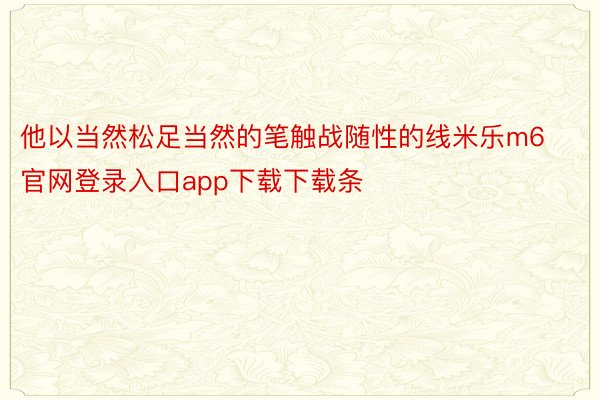 他以当然松足当然的笔触战随性的线米乐m6官网登录入口app下载下载条